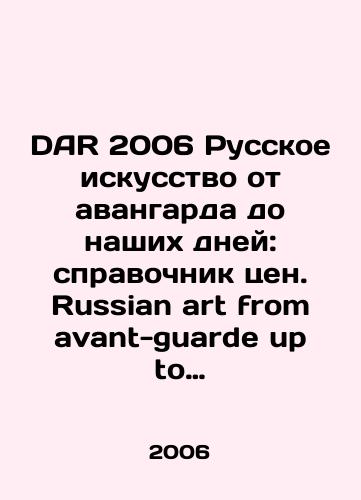 DAR 2006 Русское искусство от авангарда до наших дней: справочник цен. Russian art from avant-guarde up to...

2006